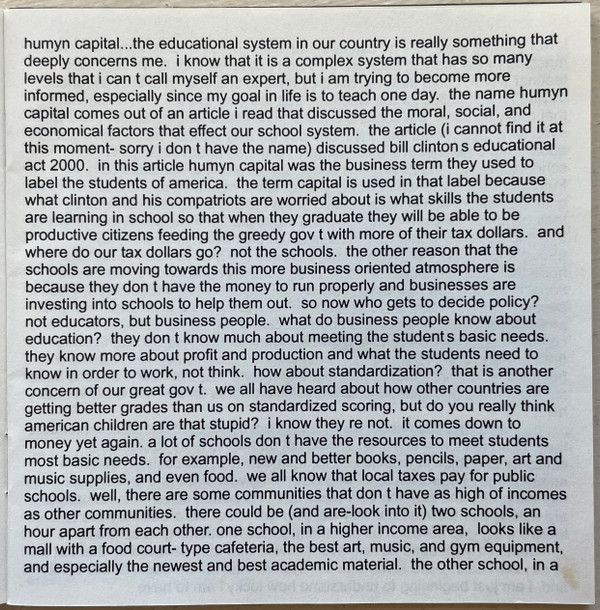 humyn capital...the educational system in our country is really something that deeply concerns me. i know that it is a complex system that has so many levels that i can t call myself an expert, but i am trying to become more informed, especially since my goal in life is to teach one day. the name humyn capital comes out of an article i read that discussed the moral, social, and economical factors that effect our school system. the article (i cannot find it at this moment- sorry i don t have the name) discussed bill clinton s educational act 2000. in this article humyn capital was the business term they used to label the students of america. the term capital is used in that label because what clinton and his compatriots are worried about is what skills the students are learning in school so that when they graduate they will be able to be productive citizens feeding the greedy gov t with more of their tax dollars. and where do our tax dollars go? not the schools. the other reason that the schools are moving towards this more business oriented atmosphere is because they don t have the money to run properly and businesses are investing into schools to help them out. so now who gets to decide policy? not educators, but business people. what do business people know about education? they don t know much about meeting the student s basic needs. they know more about profit and production and what the students need to know in order to work, not think. how about standardization? that is another concern of our great gov t. we all have heard about how other countries are getting better grades than us on standardized scoring, but do you really think american children are that stupid? i know they re not. it comes down to money yet again. a lot of schools don t have the resources to meet students most basic needs. for example, new and better books, pencils, paper, art and music supplies, and even food. we all know that local taxes pay for public schools. well, there are some communities that don t have as high of incomes as other communities. there could be (and are-look into it) two schools, an hour apart from each other. one school, in a higher income area, looks like a mall with a food court- type cafeteria, the best art, music, and gym equipment, and especially the newest and best academic material. the other school, in a